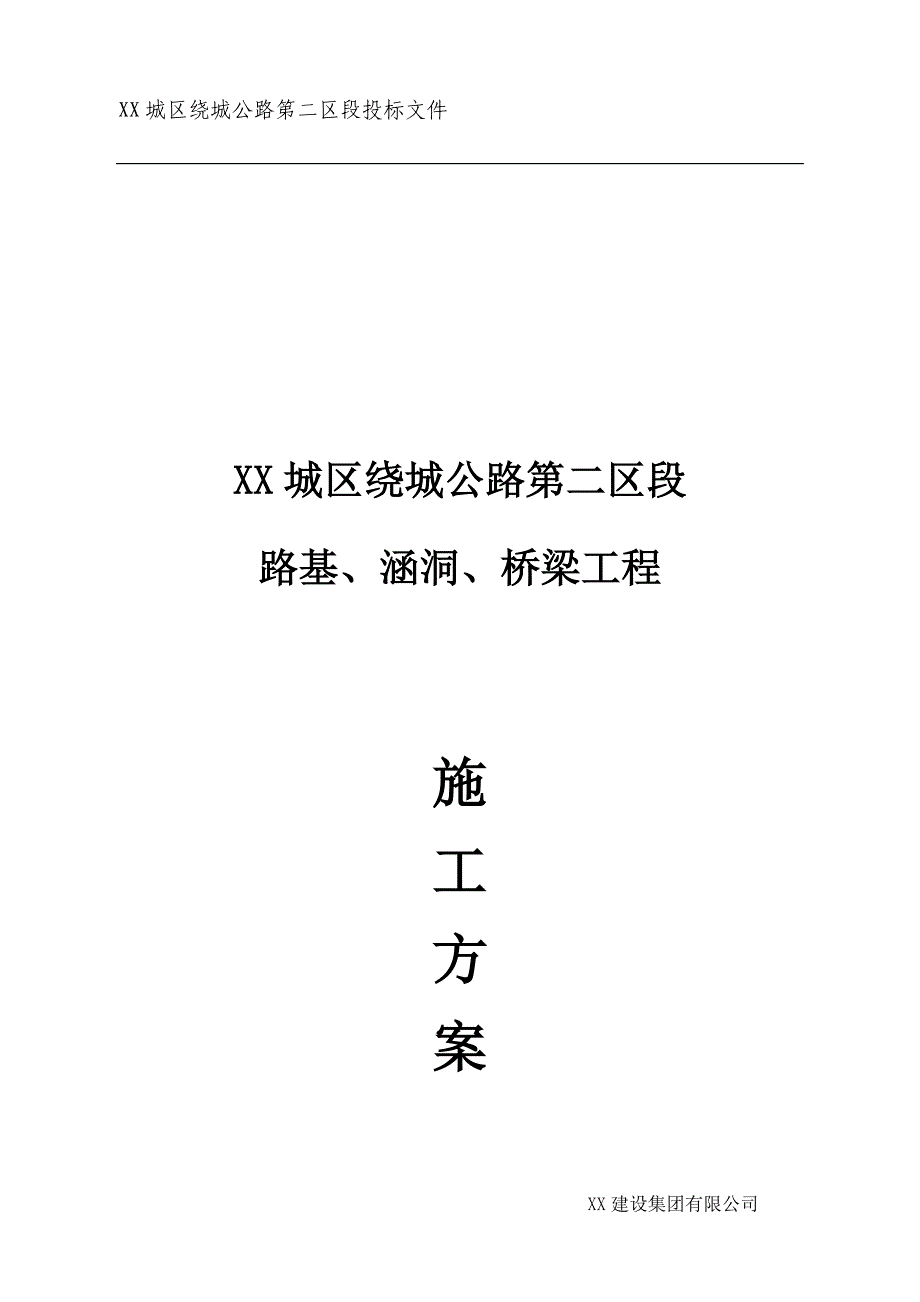 XX 城区绕城公路第二区段投标文件

XX 城区绕城公路第二区段

路基、涵洞、桥梁工程

施

工

方

案

XX 建设集团有限公司